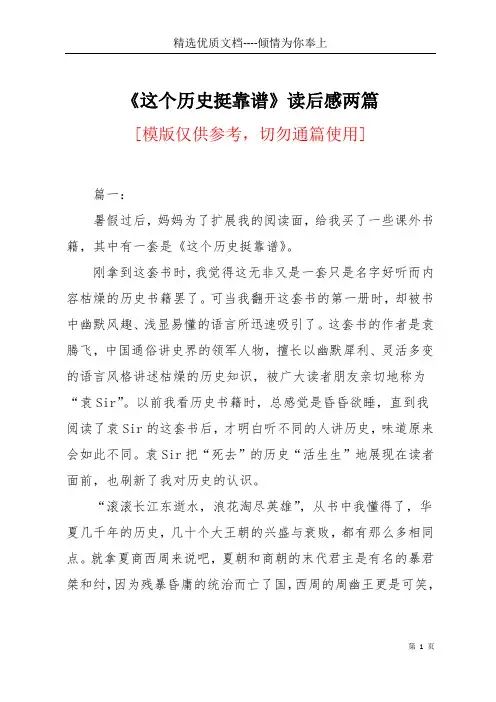 精选优质文档----倾情为你奉上

《这个历史挺靠谱》读后感两篇

[模版仅供参考，切勿通篇使用]

篇一：

暑假过后，妈妈为了扩展我的阅读面，给我买了一些课外书籍，其中有一套是《这个历史挺靠谱》。

刚拿到这套书时，我觉得这无非又是一套只是名字好听而内容枯燥的历史书籍罢了。可当我翻开这套书的第一册时，却被书中幽默风趣、浅显易懂的语言所迅速吸引了。这套书的作者是袁腾飞，中国通俗讲史界的领军人物，擅长以幽默犀利、灵活多变的语言风格讲述枯燥的历史知识，被广大读者朋友亲切地称为“袁Sir”。以前我看历史书籍时，总感觉是昏昏欲睡，直到我阅读了袁Sir的这套书后，才明白听不同的人讲历史，味道原来会如此不同。袁Sir把“死去”的历史“活生生”地展现在读者面前，也刷新了我对历史的认识。

“滚滚长江东逝水，浪花淘尽英雄”，从书中我懂得了，华夏几千年的历史，几十个大王朝的兴盛与衰败，都有那么多相同点。就拿夏商西周来说吧，夏朝和商朝的末代君主是有名的暴君桀和纣，因为残暴昏庸的统治而亡了国，西周的周幽王更是可笑，

第 1 页